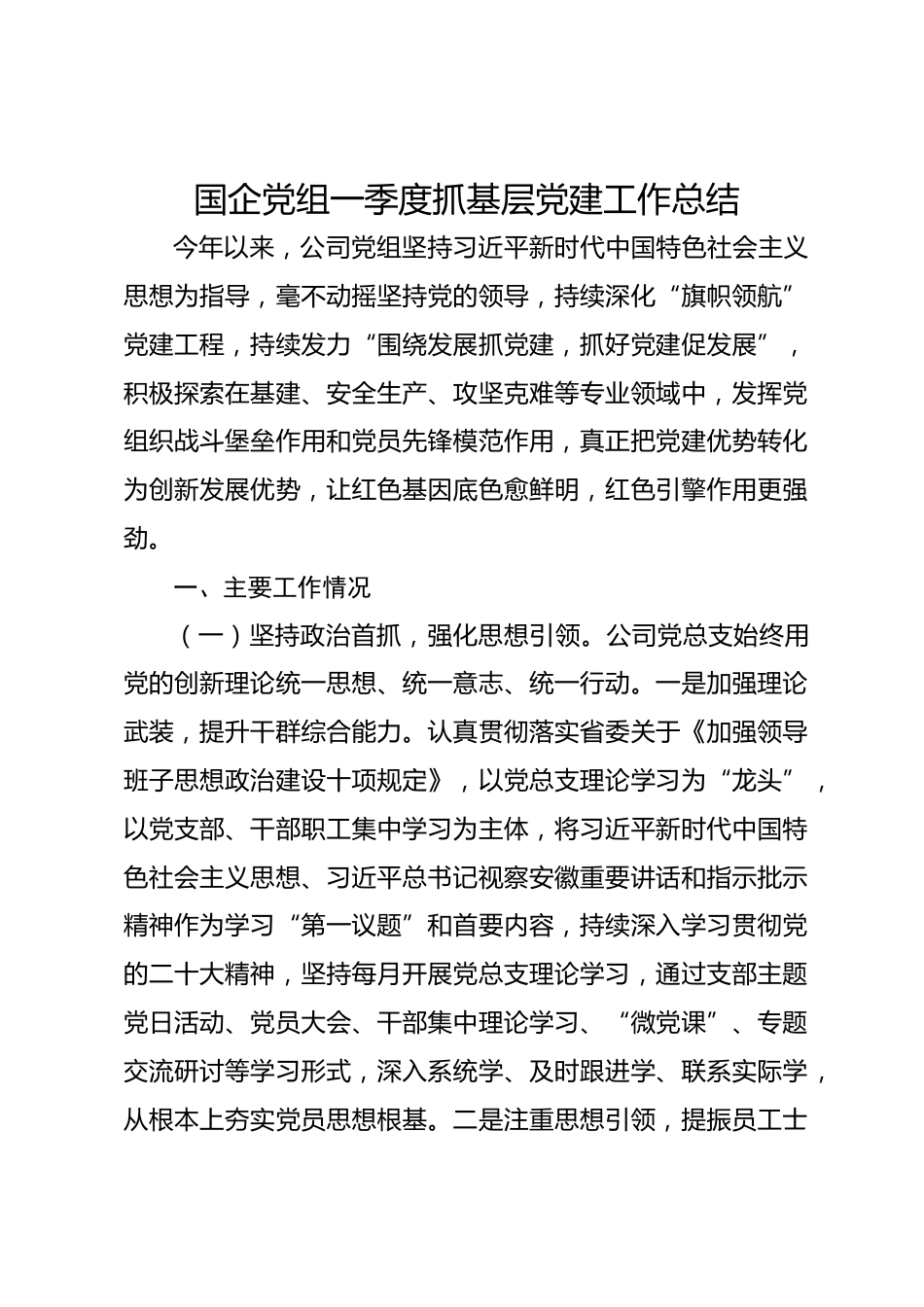 国企党组一季度抓基层党建工作总结

今年以来，公司党组坚持习近平新时代中国特色社会主义思想为指导，毫不动摇坚持党的领导，持续深化“旗帜领航”党建工程，持续发力“围绕发展抓党建，抓好党建促发展”，积极探索在基建、安全生产、攻坚克难等专业领域中，发挥党组织战斗堡垒作用和党员先锋模范作用，真正把党建优势转化为创新发展优势，让红色基因底色愈鲜明，红色引擎作用更强劲。

一、主要工作情况

（一）坚持政治首抓，强化思想引领。公司党总支始终用党的创新理论统一思想、统一意志、统一行动。一是加强理论武装，提升干群综合能力。认真贯彻落实省委关于《加强领导班子思想政治建设十项规定》，以党总支理论学习为“龙头”，以党支部、干部职工集中学习为主体，将习近平新时代中国特色社会主义思想、习近平总书记视察安徽重要讲话和指示批示精神作为学习“第一议题”和首要内容，持续深入学习贯彻党的二十大精神，坚持每月开展党总支理论学习，通过支部主题党日活动、党员大会、干部集中理论学习、“微党课”、专题交流研讨等学习形式，深入系统学、及时跟进学、联系实际学，从根本上夯实党员思想根基。二是注重思想引领，提振员工士